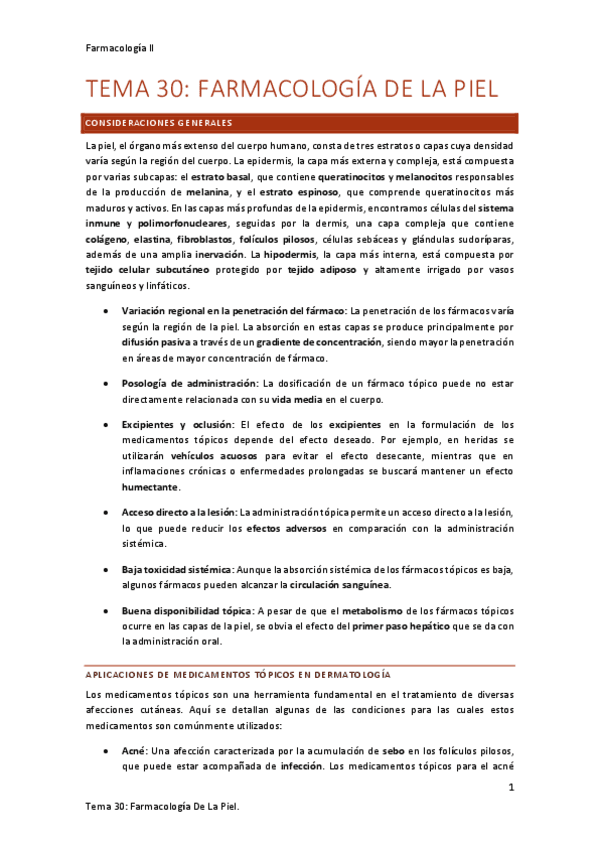 Farmacología II

TEMA 30: FARMACOLOGÍA DE LA PIEL

CONSIDERACIONES GENERALES

La piel, el órgano más extenso del cuerpo humano, consta de tres estratos o capas cuya densidad varía según la región del cuerpo. La epidermis, la capa más externa y compleja, está compuesta por varias subcapas: el estrato basal, que contiene queratinocitos y melanocitos responsables de la producción de melanina, y el estrato espinoso, que comprende queratinocitos más maduros y activos. En las capas más profundas de la epidermis, encontramos células del sistema inmune y polimorfonucleares, seguidas por la dermis, una capa compleja que contiene colágeno, elastina, fibroblastos, folículos pilosos, células sebáceas y glándulas sudoríparas, además de una amplia inervación. La hipodermis, la capa más interna, está compuesta por tejido celular subcutáneo protegido por tejido adiposo y altamente irrigado por vasos sanguíneos y linfáticos.

• Variación regional en la penetración del fármaco: La penetración de los fármacos varía según la región de la piel. La absorción en estas capas se produce principalmente por difusión pasiva a través de un gradiente de concentración, siendo mayor la penetración en áreas de mayor concentración de fármaco.

• Posología de administración: La dosificación de un fármaco tópico puede no estar directamente relacionada con su vida media en el cuerpo.

• Excipientes y oclusión: El efecto de los excipientes en la formulación de los medicamentos tópicos depende del efecto deseado. Por ejemplo, en heridas se utilizarán vehículos acuosos para evitar el efecto desecante, mientras que en inflamaciones crónicas o enfermedades prolongadas se buscará mantener un efecto humectante.

• Acceso directo a la lesión: La administración tópica permite un acceso directo a la lesión, lo que puede reducir los efectos adversos en comparación con la administración sistémica.

• Baja toxicidad sistémica: Aunque la absorción sistémica de los fármacos tópicos es baja, algunos fármacos pueden alcanzar la circulación sanguínea.

• Buena disponibilidad tópica: A pesar de que el metabolismo de los fármacos tópicos ocurre en las capas de la piel, se obvia el efecto del primer paso hepático que se da con la administración oral.

APLICACIONES DE MEDICAMENTOS TÓPICOS EN DERMATOLOGÍA

Los medicamentos tópicos son una herramienta fundamental en el tratamiento de diversas afecciones cutáneas. Aquí se detallan algunas de las condiciones para las cuales estos medicamentos son comúnmente utilizados:

• Acné: Una afección caracterizada por la acumulación de sebo en los folículos pilosos, que puede estar acompañada de infección. Los medicamentos tópicos para el acné

1

Tema 30: Farmacología De La Piel.